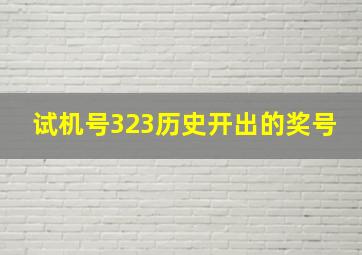 试机号323历史开出的奖号